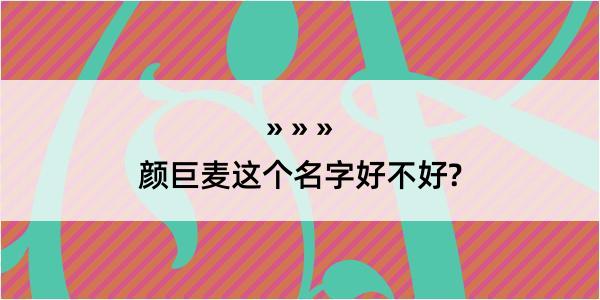 » » »

颜巨麦这个名字好不好?